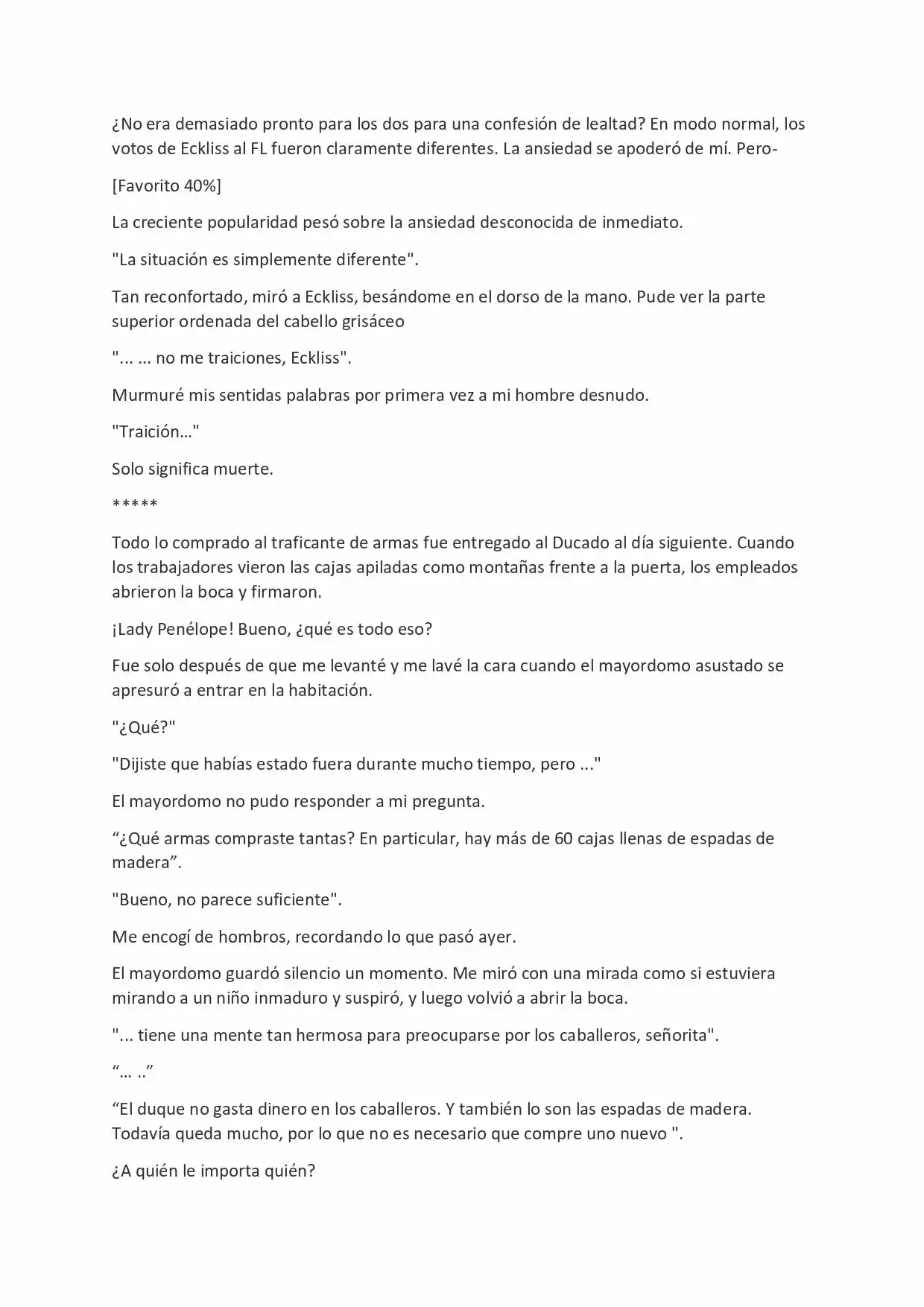 ¿No era demasiado pronto para los dos para una confesión de lealtad? En modo normal, los votos de Eckliss al FL fueron claramente diferentes. La ansiedad se apoderó de mí. Pero-

[Favorito 40%]

La creciente popularidad pesó sobre la ansiedad desconocida de inmediato.

"La situación es simplemente diferente".

Tan reconfortado, miró a Eckliss, besándome en el dorso de la mano. Pude ver la parte superior ordenada del cabello grisáceo

"... ... no me traiciones, Eckliss".

Murmuré mis sentidas palabras por primera vez a mi hombre desnudo.

"Traición..."

Solo significa muerte.

*****

Todo lo comprado al traficante de armas fue entregado al Ducado al día siguiente. Cuando los trabajadores vieron las cajas apiladas como montañas frente a la puerta, los empleados abrieron la boca y firmaron.

¡Lady Penélope! Bueno, ¿qué es todo eso?

Fue solo después de que me levanté y me lavé la cara cuando el mayordomo asustado se apresuró a entrar en la habitación.

"¿Qué?"

"Dijiste que habías estado fuera durante mucho tiempo, pero ..."

El mayordomo no pudo responder a mi pregunta.

“¿Qué armas compraste tantas? En particular, hay más de 60 cajas llenas de espadas de madera”.

"Bueno, no parece suficiente".

Me encogí de hombros, recordando lo que pasó ayer.

El mayordomo guardó silencio un momento. Me miró con una mirada como si estuviera mirando a un niño inmaduro y suspiró, y luego volvió a abrir la boca.

"... tiene una mente tan hermosa para preocuparse por los caballeros, señorita".

“... ..”

“El duque no gasta dinero en los caballeros. Y también lo son las espadas de madera. Todavía queda mucho, por lo que no es necesario que compre uno nuevo ".

¿A quién le importa quién?